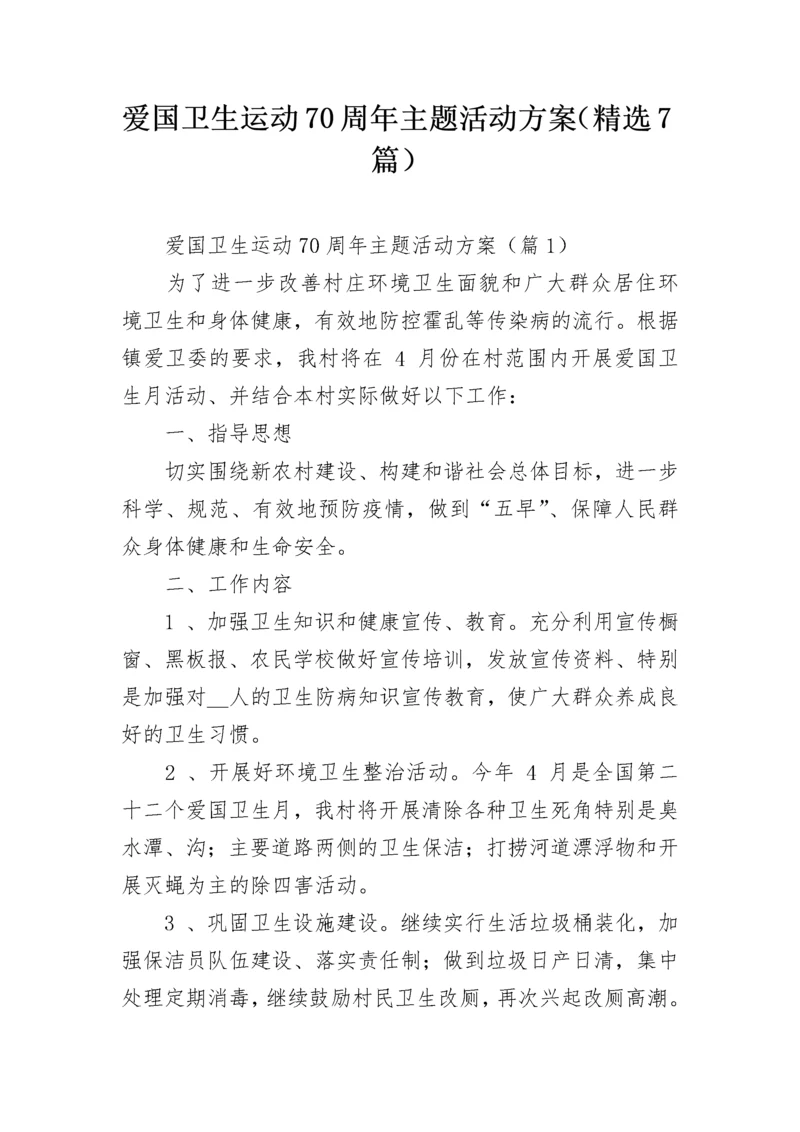 爱国卫生运动70周年主题活动方案（精选7篇）

爱国卫生运动70周年主题活动方案（篇1）

为了进一步改善村庄环境卫生面貌和广大群众居住环境卫生和身体健康，有效地防控霍乱等传染病的流行。根据镇爱卫委的要求，我村将在 4 月份在村范围内开展爱国卫生月活动、并结合本村实际做好以下工作：

一、指导思想

切实围绕新农村建设、构建和谐社会总体目标，进一步科学、规范、有效地预防疫情，做到“五早”、保障人民群众身体健康和生命安全。

二、工作内容

1 、加强卫生知识和健康宣传、教育。充分利用宣传橱窗、黑板报、农民学校做好宣传培训，发放宣传资料、特别是加强对__人的卫生防病知识宣传教育，使广大群众养成良好的卫生习惯。

2 、开展好环境卫生整治活动。今年 4 月是全国第二十二个爱国卫生月，我村将开展清除各种卫生死角特别是臭水潭、沟；主要道路两侧的卫生保洁；打捞河道漂浮物和开展灭蝇为主的除四害活动。

3 、巩固卫生设施建设。继续实行生活垃圾桶装化，加强保洁员队伍建设、落实责任制；做到垃圾日产日清，集中处理定期消毒，继续鼓励村民卫生改厕，再次兴起改厕高潮。